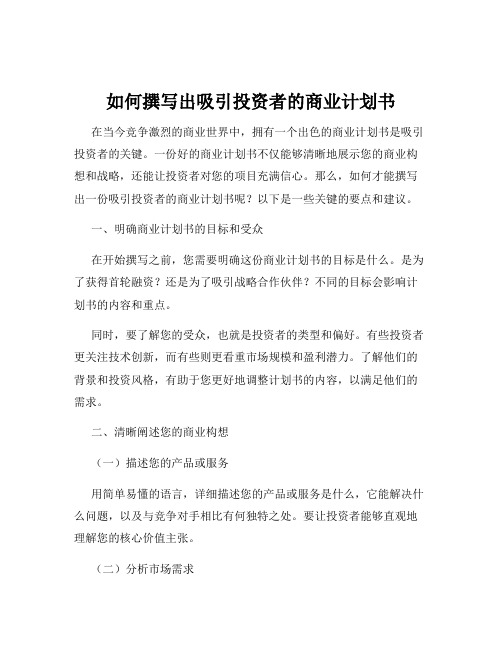 如何撰写出吸引投资者的商业计划书

在当今竞争激烈的商业世界中，拥有一个出色的商业计划书是吸引投资者的关键。一份好的商业计划书不仅能够清晰地展示您的商业构想和战略，还能让投资者对您的项目充满信心。那么，如何才能撰写出一份吸引投资者的商业计划书呢？以下是一些关键的要点和建议。

一、明确商业计划书的目标和受众

在开始撰写之前，您需要明确这份商业计划书的目标是什么。是为了获得首轮融资？还是为了吸引战略合作伙伴？不同的目标会影响计划书的内容和重点。

同时，要了解您的受众，也就是投资者的类型和偏好。有些投资者更关注技术创新，而有些则更看重市场规模和盈利潜力。了解他们的背景和投资风格，有助于您更好地调整计划书的内容，以满足他们的需求。

二、清晰阐述您的商业构想

（一）描述您的产品或服务

用简单易懂的语言，详细描述您的产品或服务是什么，它能解决什么问题，以及与竞争对手相比有何独特之处。要让投资者能够直观地理解您的核心价值主张。

（二）分析市场需求